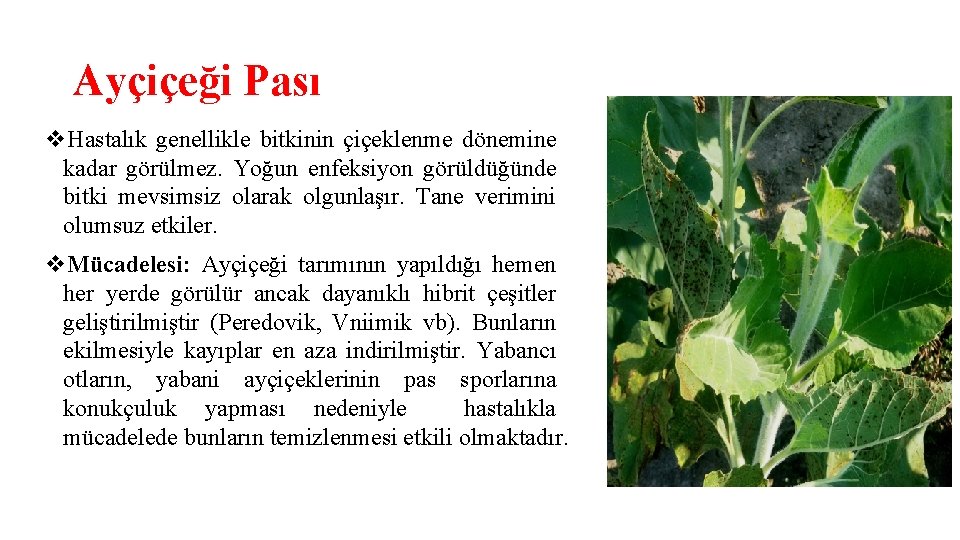 Ayçiçeği Pası

❖Hastalık genellikle bitkinin çiçeklenme dönemine kadar görülmez. Yoğun enfeksiyon görüldüğünde bitki mevsimsiz olarak olgunlaşır. Tane verimini olumsuz etkiler.

❖Mücadelesi: Ayçiçeği tarımının yapıldığı hemen her yerde görülür ancak dayanıklı hibrit çeşitler geliştirilmiştir (Peredovik, Vniimik vb). Bunların ekilmesiyle kayıplar en aza indirilmiştir. Yabancı otların, yabani ayçiçeklerinin pas sporlarına konukçuluk yapması nedeniyle hastalıkla mücadelede bunların temizlenmesi etkili olmaktadır.